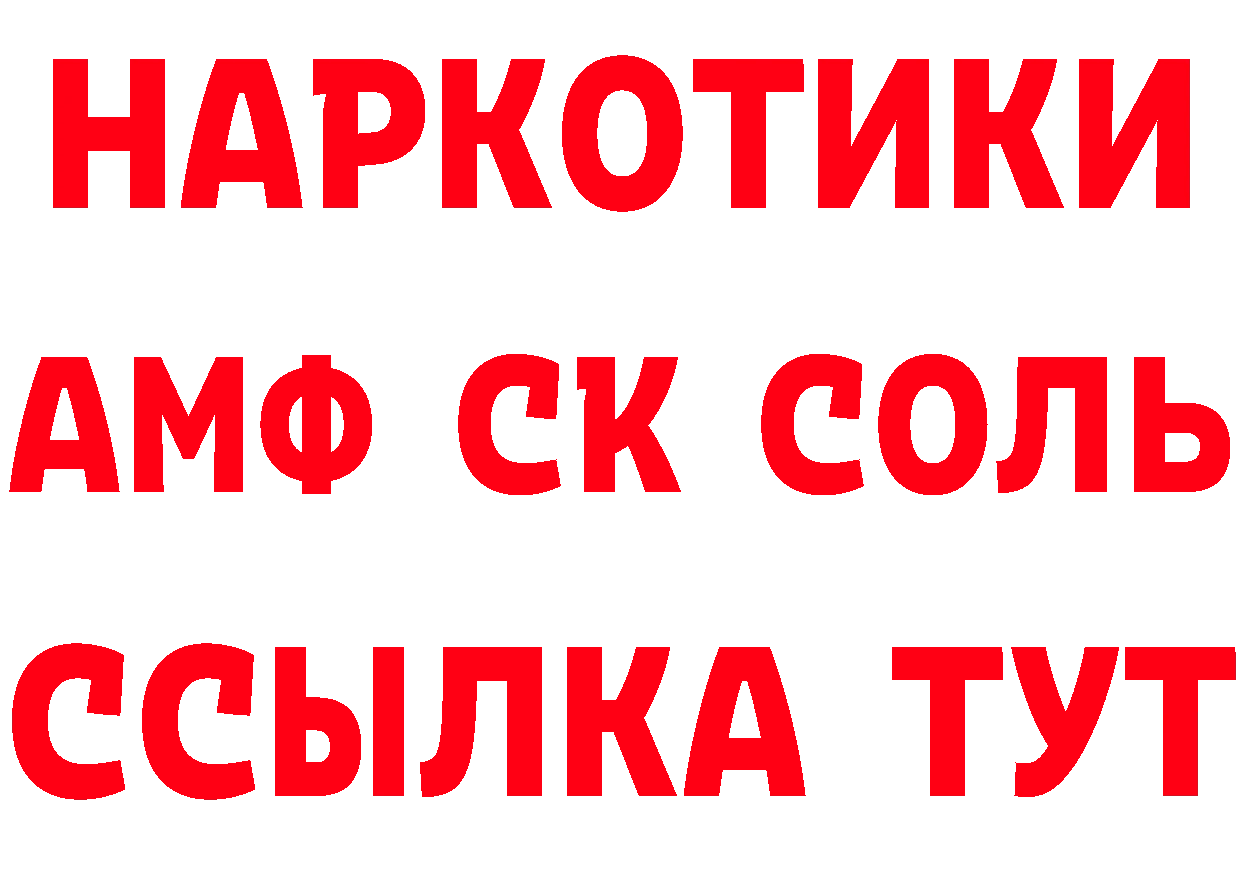 НАРКОТИКИ

АМФ СК СОЛЬ

ССЫЛКА ТУТ